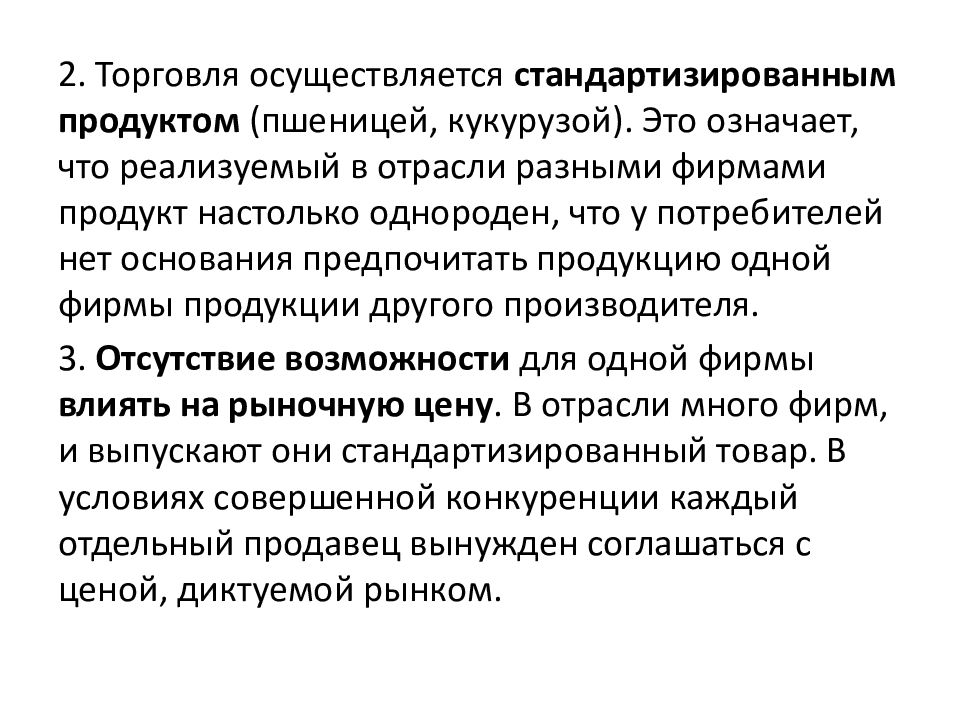 2. Торговля осуществляется стандартизированным продуктом (пшеницей, кукурузой). Это означает, что реализуемый в отрасли разными фирмами продукт настолько однороден, что у потребителей нет основания предпочитать продукцию одной фирмы продукции другого производителя.

3. Отсутствие возможности для одной фирмы влиять на рыночную цену. В отрасли много фирм, и выпускают они стандартизированный товар. В условиях совершенной конкуренции каждый отдельный продавец вынужден соглашаться с ценой, диктуемой рынком.